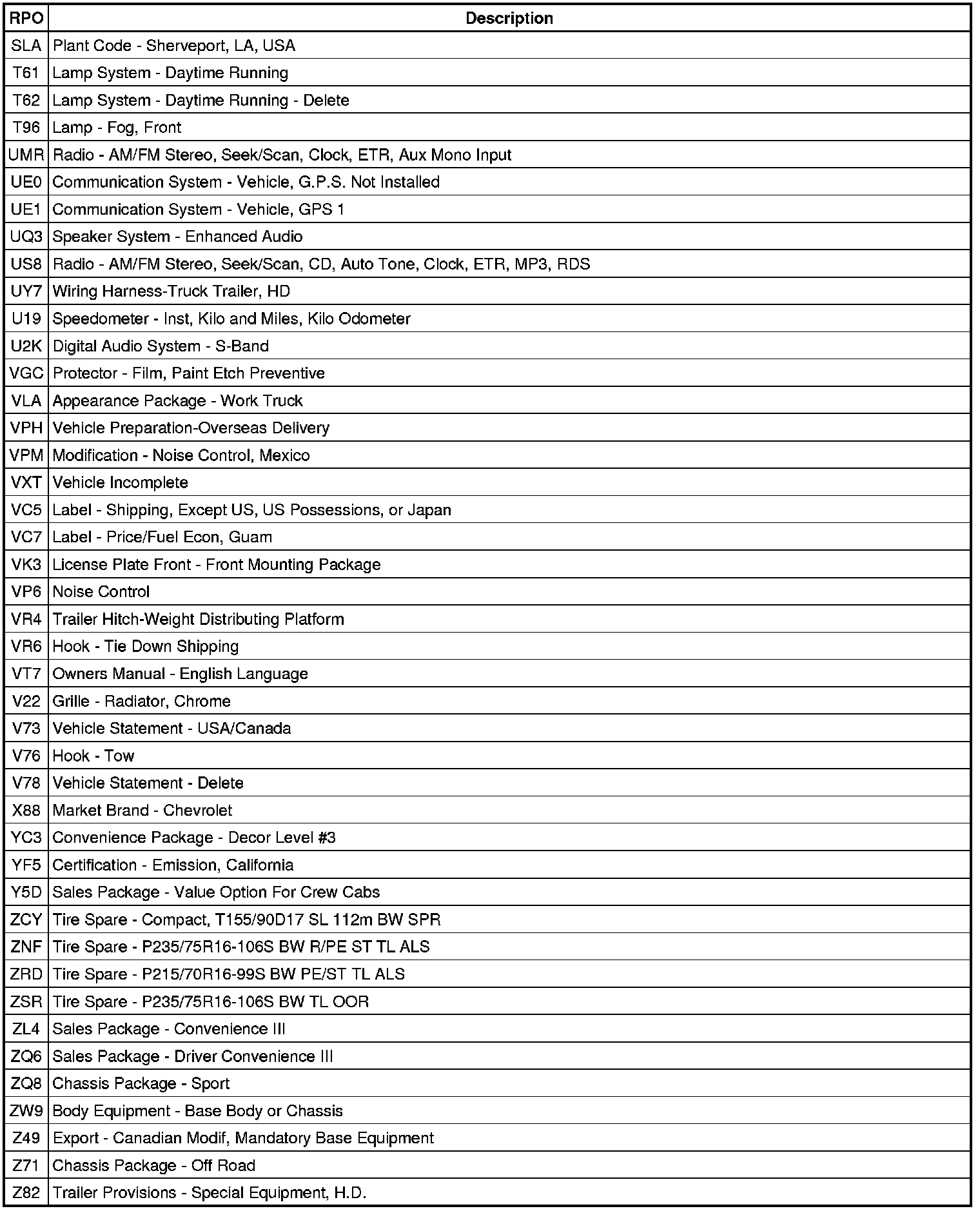 | RPO | Description |
|---|---|
| SLA | Plant Code - Sherveport, LA, USA |
| T61 | Lamp System - Daytime Running |
| T62 | Lamp System - Daytime Running - Delete |
| T96 | Lamp - Fog, Front |
| UMR | Radio - AM/FM Stereo, Seek/Scan, Clock, ETR, Aux Mono Input |
| UE0 | Communication System - Vehicle, G.P.S. Not Installed |
| UE1 | Communication System - Vehicle, GPS 1 |
| UQ3 | Speaker System - Enhanced Audio |
| US8 | Radio - AM/FM Stereo, Seek/Scan, CD, Auto Tone, Clock, ETR, MP3, RDS |
| UY7 | Wiring Harness-Truck Trailer, HD |
| U19 | Speedometer - Inst, Kilo and Miles, Kilo Odometer |
| U2K | Digital Audio System - S-Band |
| VGC | Protector - Film, Paint Etch Preventive |
| VLA | Appearance Package - Work Truck |
| VPH | Vehicle Preparation-Overseas Delivery |
| VPM | Modification - Noise Control, Mexico |
| VXT | Vehicle Incomplete |
| VC5 | Label - Shipping, Except US, US Possessions, or Japan |
| VC7 | Label - Price/Fuel Econ, Guam |
| VK3 | License Plate Front - Front Mounting Package |
| VP6 | Noise Control |
| VR4 | Trailer Hitch-Weight Distributing Platform |
| VR6 | Hook - Tie Down Shipping |
| VT7 | Owners Manual - English Language |
| V22 | Grille - Radiator, Chrome |
| V73 | Vehicle Statement - USA/Canada |
| V76 | Hook - Tow |
| V78 | Vehicle Statement - Delete |
| X88 | Market Brand - Chevrolet |
| YC3 | Convenience Package - Decor Level #3 |
| YF5 | Certification - Emission, California |
| Y5D | Sales Package - Value Option For Crew Cabs |
| ZCY | Tire Spare - Compact, T155/90D17 SL 112m BW SPR |
| ZNF | Tire Spare - P235/75R16-106S BW R/PE ST TL ALS |
| ZRD | Tire Spare - P215/70R16-99S BW PE/ST TL ALS |
| ZSR | Tire Spare - P235/75R16-106S BW TL OOR |
| ZL4 | Sales Package - Convenience III |
| ZQ6 | Sales Package - Driver Convenience III |
| ZQ8 | Chassis Package - Sport |
| ZW9 | Body Equipment - Base Body or Chassis |
| Z49 | Export - Canadian Modif, Mandatory Base Equipment |
| Z71 | Chassis Package - Off Road |
| Z82 | Trailer Provisions - Special Equipment, H.D. |